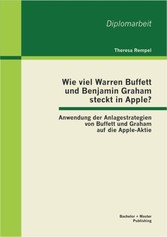 Diplomarbeit

Theresa Rempel

Wie viel Warren Buffett und Benjamin Graham steckt in Apple?

Anwendung der Anlagestrategien von Buffett und Graham auf die Apple-Aktie

Bachelor + Master Publishing